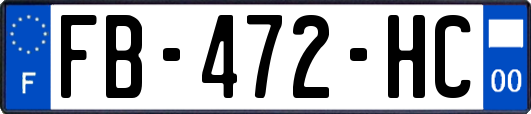 F
FB-472-HC
00